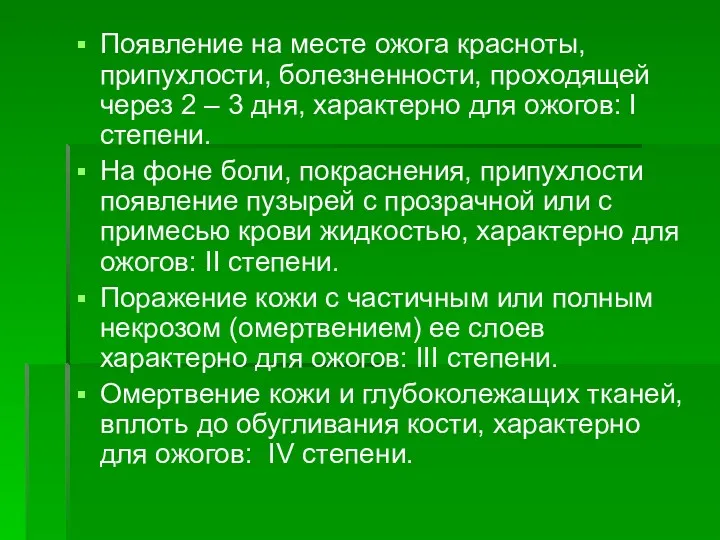 ▪ Появление на месте ожога красноты, припухлости, болезненности, проходящей через 2 – 3 дня, характерно для ожогов: I степени.

▪ На фоне боли, покраснения, припухлости появление пузырей с прозрачной или с примесью крови жидкостью, характерно для ожогов: II степени.

▪ Поражение кожи с частичным или полным некрозом (омертвением) ее слоев характерно для ожогов: III степени.

▪ Омертвение кожи и глубоколежащих тканей, вплоть до обугливания кости, характерно для ожогов: IV степени.